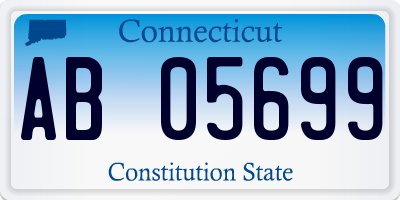 Connecticut

AB 05699

Constitution State